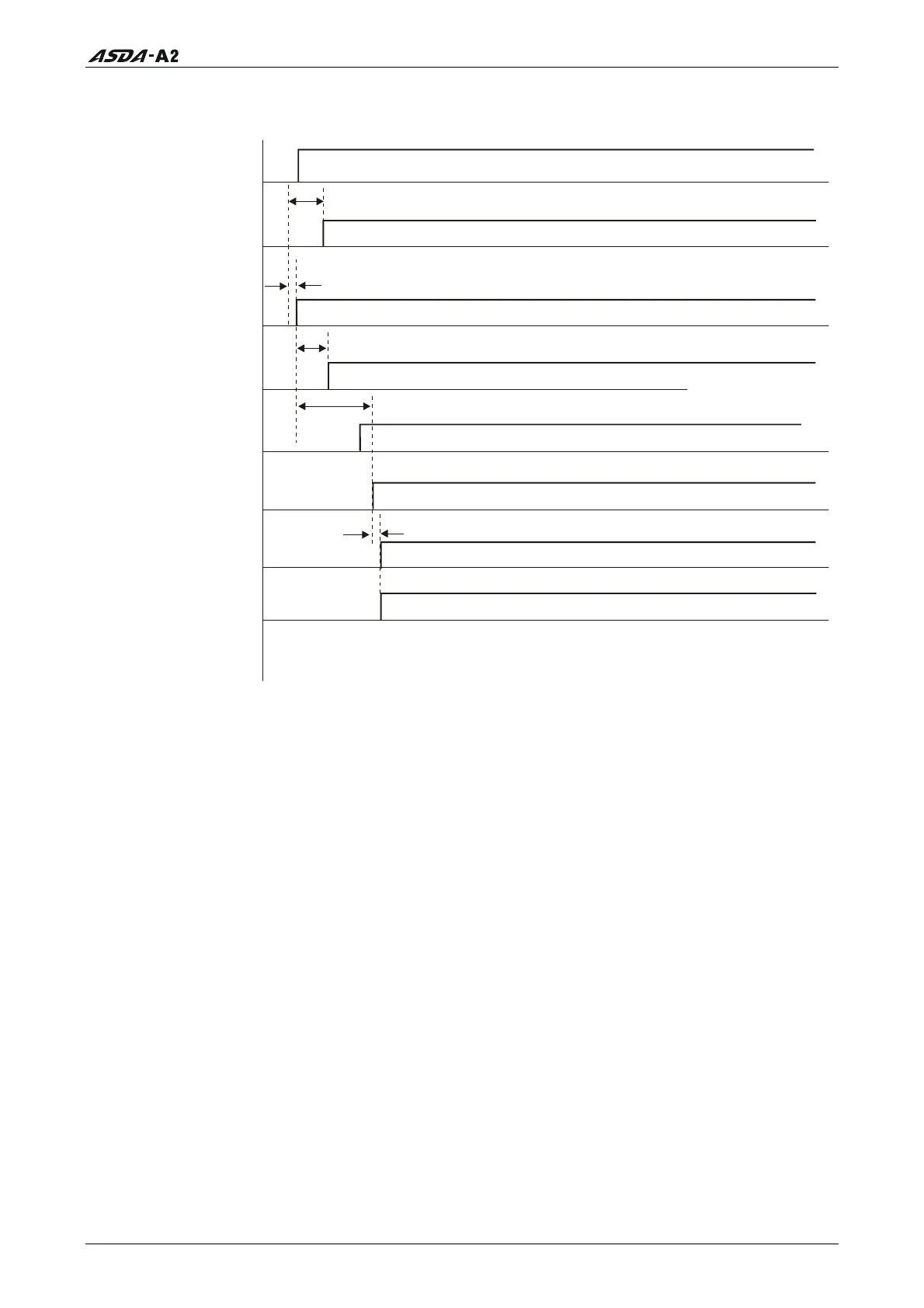 ASDA-A2